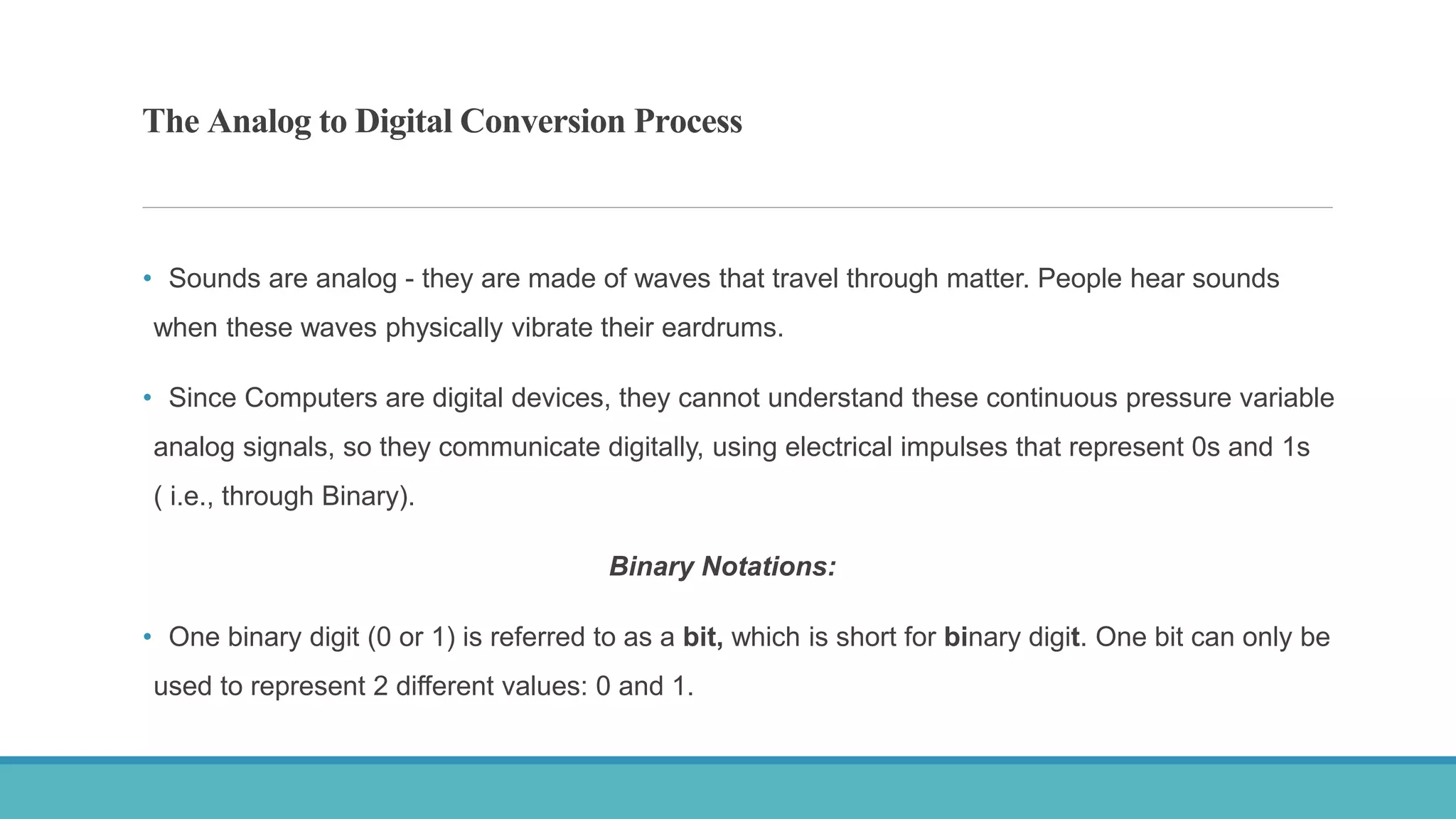 The Analog to Digital Conversion Process

• Sounds are analog - they are made of waves that travel through matter. People hear sounds when these waves physically vibrate their eardrums.

• Since Computers are digital devices, they cannot understand these continuous pressure variable analog signals, so they communicate digitally, using electrical impulses that represent 0s and 1s ( i.e., through Binary).

Binary Notations:

• One binary digit (0 or 1) is referred to as a bit, which is short for binary digit. One bit can only be used to represent 2 different values: 0 and 1.